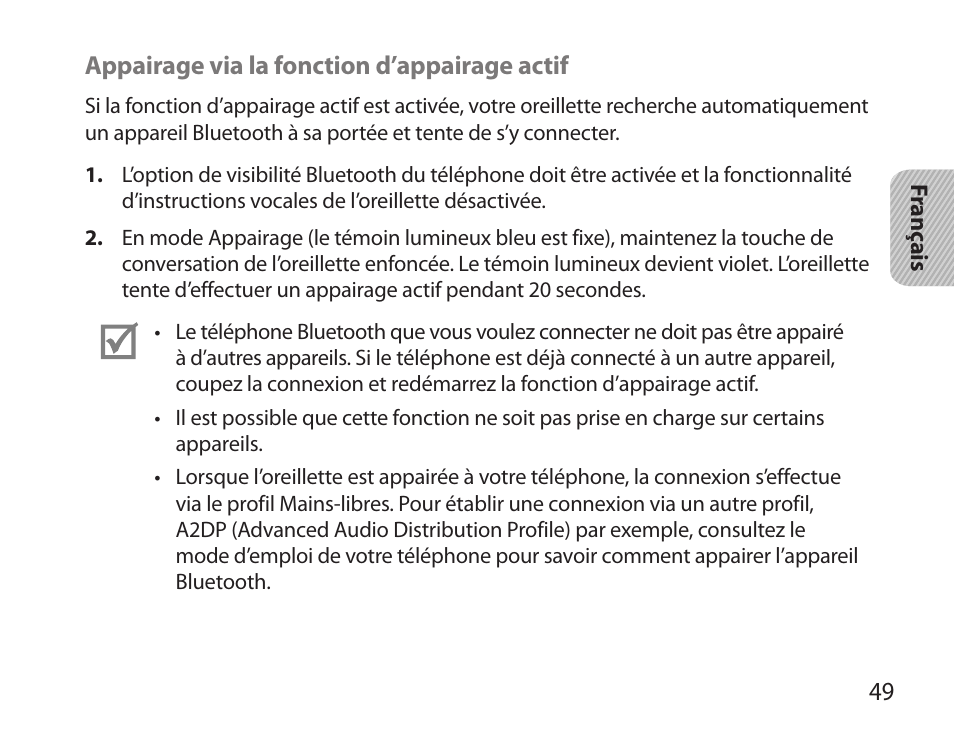 Appairage via la fonction d’appairage actif

Si la fonction d’appairage actif est activée, votre oreillette recherche automatiquement un appareil Bluetooth à sa portée et tente de s’y connecter.

1. L’option de visibilité Bluetooth du téléphone doit être activée et la fonctionnalité d’instructions vocales de l’oreillette désactivée.

2. En mode Appairage (le témoin lumineux bleu est fixe), maintenez la touche de conversation de l’oreillette enfoncée. Le témoin lumineux devient violet. L’oreillette tente d’effectuer un appairage actif pendant 20 secondes.

• Le téléphone Bluetooth que vous voulez connecter ne doit pas être appairé à d’autres appareils. Si le téléphone est déjà connecté à un autre appareil, coupez la connexion et redémarrez la fonction d’appairage actif.

• Il est possible que cette fonction ne soit pas prise en charge sur certains appareils.

• Lorsque l’oreillette est appairée à votre téléphone, la connexion s’effectue via le profil Mains-libres. Pour établir une connexion via un autre profil, A2DP (Advanced Audio Distribution Profile) par exemple, consultez le mode d’emploi de votre téléphone pour savoir comment appairer l’appareil Bluetooth.

Français

49